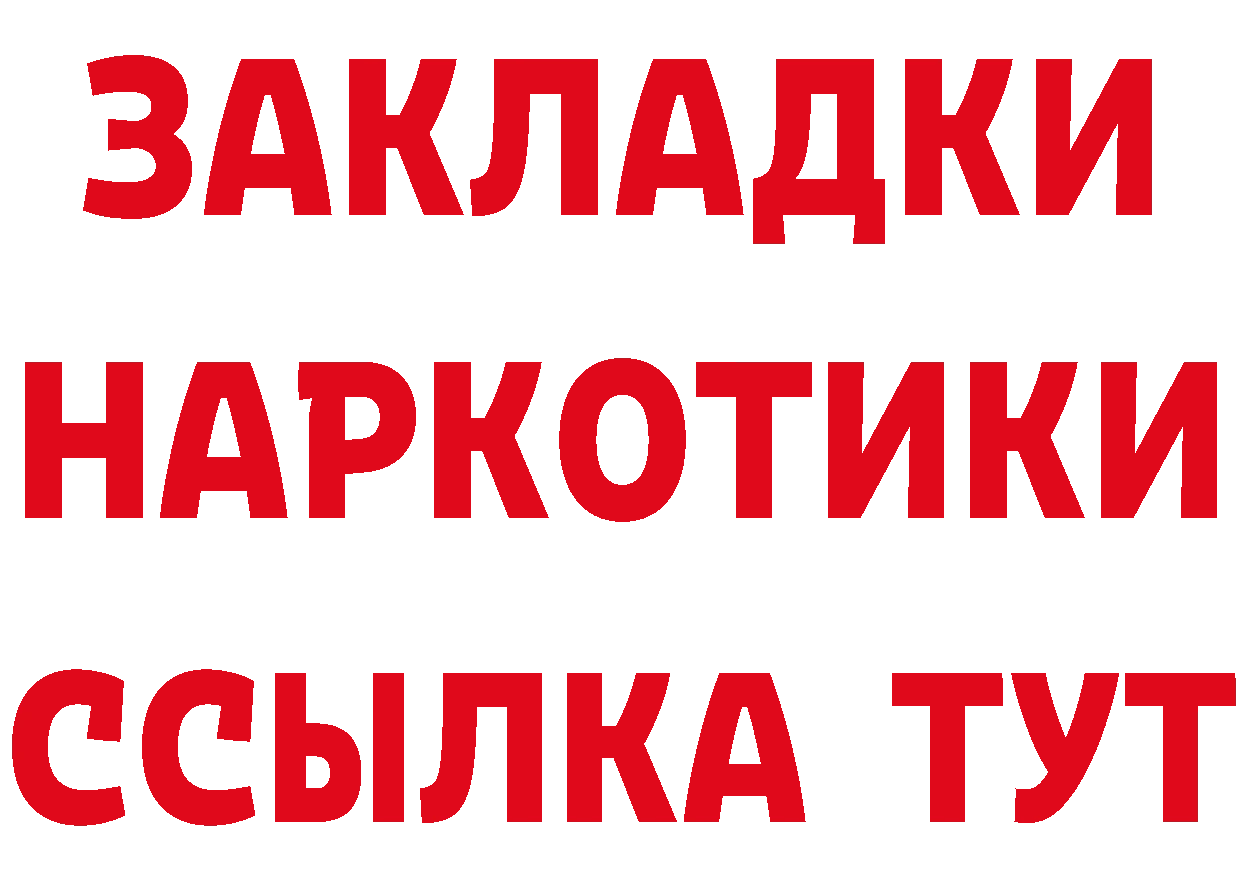 ЗАКЛАДКИ НАРКОТИКИ ССЫЛКА ТУТ